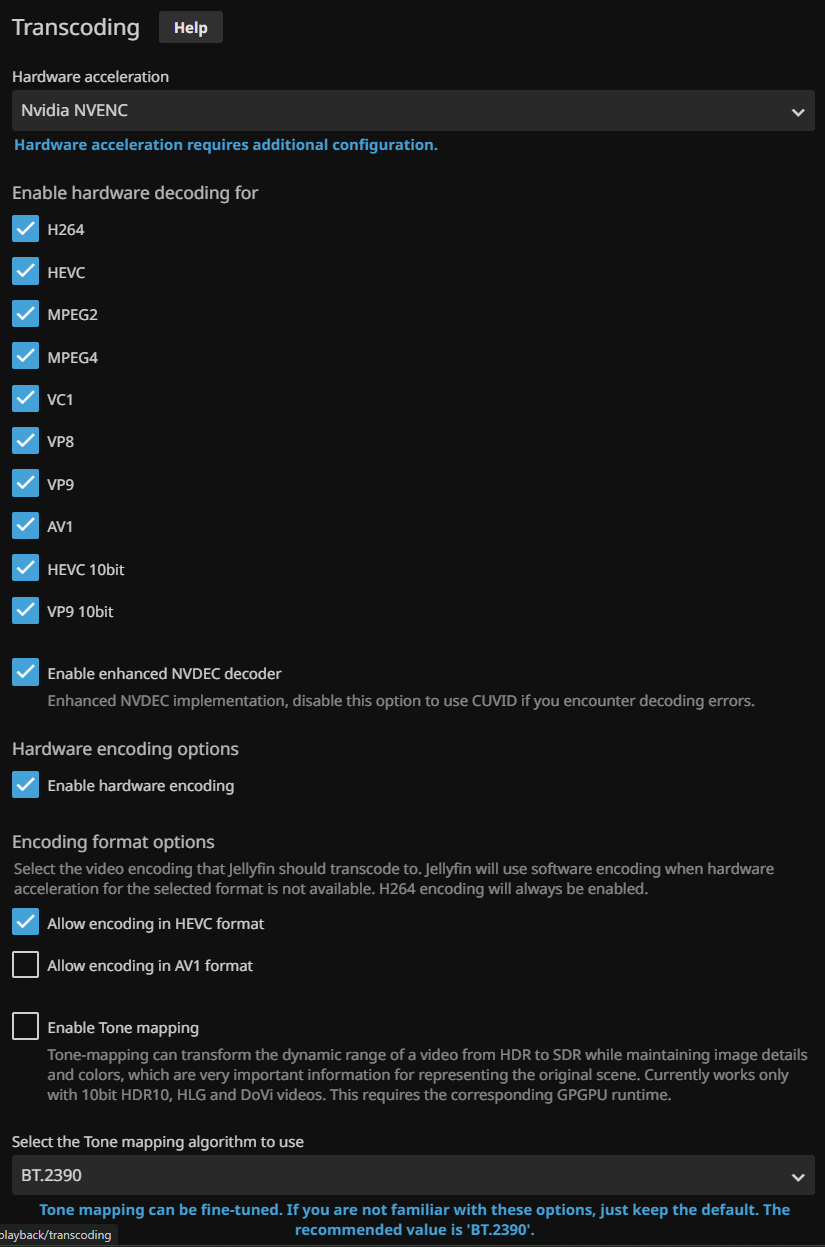 Transcoding Help

Hardware acceleration

Nvidia NVENC

Hardware acceleration requires additional configuration.

Enable hardware decoding for

H264

HEVC

MPEG2

MPEG4

VC1

VP8

VP9

AV1

HEVC 10bit

VP9 10bit

Enable enhanced NVDEC decoder

Enhanced NVDEC implementation, disable this option to use CUVID if you encounter decoding errors.

Hardware encoding options

Enable hardware encoding

Encoding format options

Select the video encoding that Jellyfin should transcode to. Jellyfin will use software encoding when hardware acceleration for the selected format is not available. H264 encoding will always be enabled.

Allow encoding in HEVC format

Allow encoding in AV1 format

Enable Tone mapping

Tone-mapping can transform the dynamic range of a video from HDR to SDR while maintaining image details and colors, which are very important information for representing the original scene. Currently works only with 10bit HDR10, HLG and DoVi videos. This requires the corresponding GPGPU runtime.

Select the Tone mapping algorithm to use

BT.2390

Tone mapping can be fine-tuned. If you are not familiar with these options, just keep the default. The recommended value is 'BT.2390'.

playback/transcoding